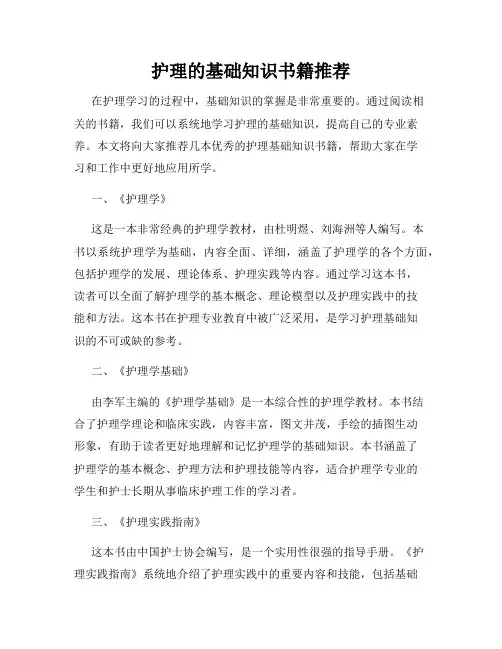 护理的基础知识书籍推荐

在护理学习的过程中，基础知识的掌握是非常重要的。通过阅读相关的书籍，我们可以系统地学习护理的基础知识，提高自己的专业素养。本文将向大家推荐几本优秀的护理基础知识书籍，帮助大家在学习和工作中更好地应用所学。

一、《护理学》

这是一本非常经典的护理学教材，由杜明煜、刘海洲等人编写。本书以系统护理学为基础，内容全面、详细，涵盖了护理学的各个方面，包括护理学的发展、理论体系、护理实践等内容。通过学习这本书，读者可以全面了解护理学的基本概念、理论模型以及护理实践中的技能和方法。这本书在护理专业教育中被广泛采用，是学习护理基础知识的不可或缺的参考。

二、《护理学基础》

由李军主编的《护理学基础》是一本综合性的护理学教材。本书结合了护理学理论和临床实践，内容丰富，图文并茂，手绘的插图生动形象，有助于读者更好地理解和记忆护理学的基础知识。本书涵盖了护理学的基本概念、护理方法和护理技能等内容，适合护理学专业的学生和护士长期从事临床护理工作的学习者。

三、《护理实践指南》

这本书由中国护士协会编写，是一个实用性很强的指导手册。《护理实践指南》系统地介绍了护理实践中的重要内容和技能，包括基础